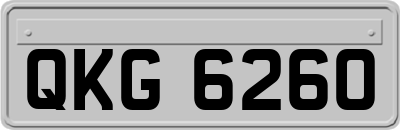 QKG 6260